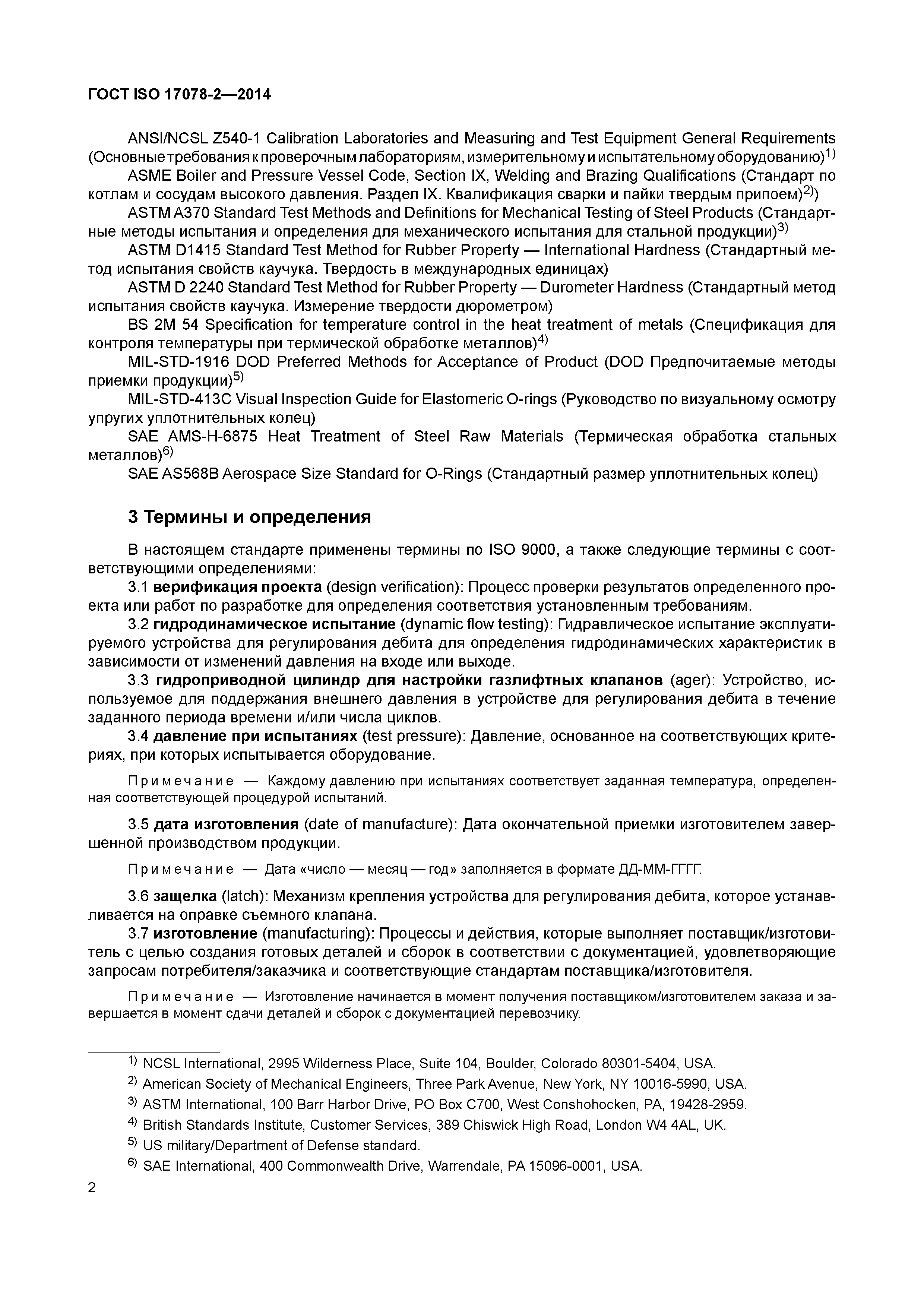 ГОСТ ISO 17078-2—2014

ANSI/NCSL Z540-1 Calibration Laboratories and Measuring and Test Equipment General Requirements (Основные требования к проверочным лабораториям, измерительному и испытательному оборудованию)$^{1)}$

ASME Boiler and Pressure Vessel Code, Section IX, Welding and Brazing Qualifications (Стандарт по котлам и сосудам высокого давления. Раздел IX. Квалификация сварки и пайки твердым припоем)$^{2)}$)

ASTM A370 Standard Test Methods and Definitions for Mechanical Testing of Steel Products (Стандартные методы испытания и определения для механического испытания для стальной продукции)$^{3)}$

ASTM D1415 Standard Test Method for Rubber Property — International Hardness (Стандартный метод испытания свойств каучука. Твердость в международных единицах)

ASTM D 2240 Standard Test Method for Rubber Property — Durometer Hardness (Стандартный метод испытания свойств каучука. Измерение твердости дюрометром)

BS 2M 54 Specification for temperature control in the heat treatment of metals (Спецификация для контроля температуры при термической обработке металлов)$^{4)}$

MIL-STD-1916 DOD Preferred Methods for Acceptance of Product (DOD Предпочитаемые методы приемки продукции)$^{5)}$

MIL-STD-413C Visual Inspection Guide for Elastomeric O-rings (Руководство по визуальному осмотру упругих уплотнительных колец)

SAE AMS-H-6875 Heat Treatment of Steel Raw Materials (Термическая обработка стальных металлов)$^{6)}$

SAE AS568B Aerospace Size Standard for O-Rings (Стандартный размер уплотнительных колец)

3 Термины и определения

В настоящем стандарте применены термины по ISO 9000, а также следующие термины с соответствующими определениями:

3.1 верификация проекта (design verification): Процесс проверки результатов определенного проекта или работ по разработке для определения соответствия установленным требованиям.

3.2 гидродинамическое испытание (dynamic flow testing): Гидравлическое испытание эксплуатируемого устройства для регулирования дебита для определения гидродинамических характеристик в зависимости от изменений давления на входе или выходе.

3.3 гидроприводной цилиндр для настройки газлифтных клапанов (ager): Устройство, используемое для поддержания внешнего давления в устройстве для регулирования дебита в течение заданного периода времени и/или числа циклов.

3.4 давление при испытаниях (test pressure): Давление, основанное на соответствующих критериях, при которых испытывается оборудование.

Примечание — Каждому давлению при испытаниях соответствует заданная температура, определенная соответствующей процедурой испытаний.

3.5 дата изготовления (date of manufacture): Дата окончательной приемки изготовителем завершенной производством продукции.

Примечание — Дата «число — месяц — год» заполняется в формате ДД-ММ-ГГГГ.

3.6 защелка (latch): Механизм крепления устройства для регулирования дебита, которое устанавливается на оправке съемного клапана.

3.7 изготовление (manufacturing): Процессы и действия, которые выполняет поставщик/изготовитель с целью создания готовых деталей и сборок в соответствии с документацией, удовлетворяющие запросам потребителя/заказчика и соответствующие стандартам поставщика/изготовителя.

Примечание — Изготовление начинается в момент получения поставщиком/изготовителем заказа и завершается в момент сдачи деталей и сборок с документацией перевозчику.

$^{1)}$ NCSL International, 2995 Wilderness Place, Suite 104, Boulder, Colorado 80301-5404, USA.
$^{2)}$ American Society of Mechanical Engineers, Three Park Avenue, New York, NY 10016-5990, USA.
$^{3)}$ ASTM International, 100 Barr Harbor Drive, PO Box C700, West Conshohocken, PA, 19428-2959.
$^{4)}$ British Standards Institute, Customer Services, 389 Chiswick High Road, London W4 4AL, UK.
$^{5)}$ US military/Department of Defense standard.
$^{6)}$ SAE International, 400 Commonwealth Drive, Warrendale, PA 15096-0001, USA.

2